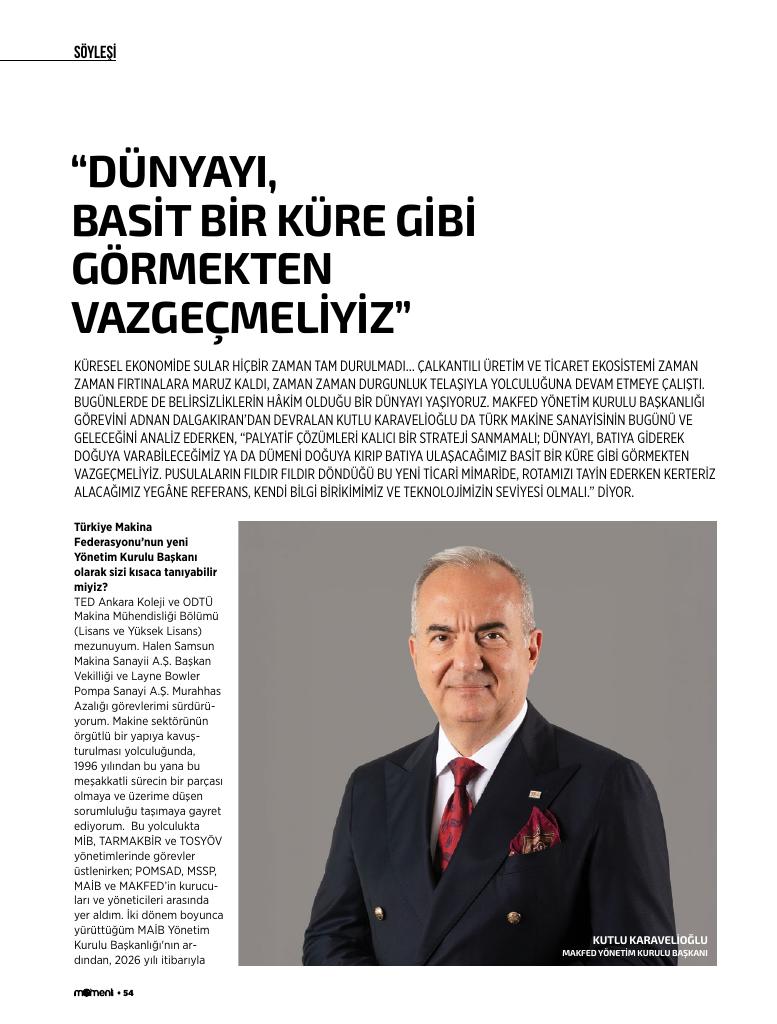 SÖYLEŞİ

"DÜNYAYI, BASİT BİR KÜRE GİBİ GÖRMEKTEN VAZGEÇMELİYİZ"

KÜRESEL EKONOMİDE SULAR HİÇBİR ZAMAN TAM DURULMADI... ÇALKANTILI ÜRETİM VE TİCARET EKOSİSTEMİ ZAMAN ZAMAN FIRTINALARA MARUZ KALDI, ZAMAN ZAMAN DURGUNLUK TELAŞIYLA YOLCULUĞUNA DEVAM ETMEYE ÇALIŞTI. BUGÜNLERDE DE BELİRSİZLİKLERİN HÂKİM OLDUĞU BİR DÜNYAYI YAŞIYORUZ. MAKFED YÖNETİM KURULU BAŞKANLIĞI GÖREVİNİ ADNAN DALGAKIRAN'DAN DEVRALAN KUTLU KARAVELİOĞLU DA TÜRK MAKİNE SANAYİSİNİN BUGÜNÜ VE GELECEĞİNİ ANALİZ EDERKEN, "PALYATİF ÇÖZÜMLERİ KALICI BİR STRATEJİ SANMAMALI; DÜNYAYI, BATIYA GİDEREK DOĞUYA VARABİLECEĞİMİZ YA DA DÜMENİ DOĞUYA KIRIP BATIYA ULAŞACAĞIMIZ BASİT BİR KÜRE GİBİ GÖRMEKTEN VAZGEÇMELİYİZ. PUSULALARIN FILDIR FILDIR DÖNDÜĞÜ BU YENİ TİCARİ MİMARİDE, ROTAMIZI TAYİN EDERKEN KERTERİZ ALACAĞIMIZ YEGÂNE REFERANS, KENDİ BİLGİ BİRİKİMİMİZ VE TEKNOLOJİMİZİN SEVİYESİ OLMALI." DİYOR.

Türkiye Makina Federasyonu'nun yeni Yönetim Kurulu Başkanı olarak sizi kısaca tanıyabilir miyiz?
TED Ankara Koleji ve ODTÜ Makina Mühendisliği Bölümü (Lisans ve Yüksek Lisans) mezunuyum. Halen Samsun Makina Sanayii A.Ş. Başkan Vekilliği ve Layne Bowler Pompa Sanayi A.Ş. Murahhas Azalığı görevlerimi sürdürüyorum. Makine sektörünün örgütlü bir yapıya kavuşturulması yolculuğunda, 1996 yılından bu yana bu meşakkatli sürecin bir parçası olmaya ve üzerime düşen sorumluluğu taşımaya gayret ediyorum. Bu yolculukta MİB, TARMAKBİR ve TOSYÖV yönetimlerinde görevler üstlenirken; POMSAD, MSSP, MAİB ve MAKFED'in kurucuları ve yöneticileri arasında yer aldım. İki dönem boyunca yürüttüğüm MAİB Yönetim Kurulu Başkanlığı'nın ardından, 2026 yılı itibarıyla

KUTLU KARAVELİOĞLU
MAKFED YÖNETİM KURULU BAŞKANI

moment • 54